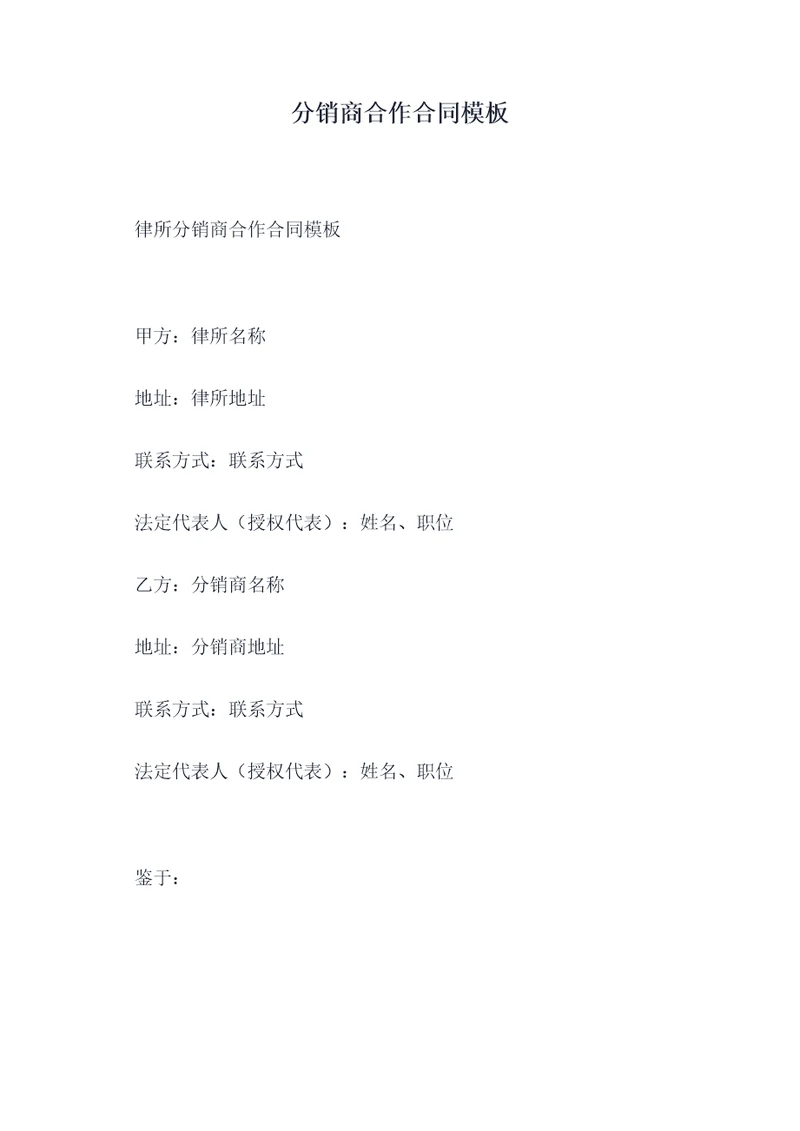 分销商合作合同模板

律所分销商合作合同模板

甲方：律所名称

地址：律所地址

联系方式：联系方式

法定代表人（授权代表）：姓名、职位

乙方：分销商名称

地址：分销商地址

联系方式：联系方式

法定代表人（授权代表）：姓名、职位

鉴于：